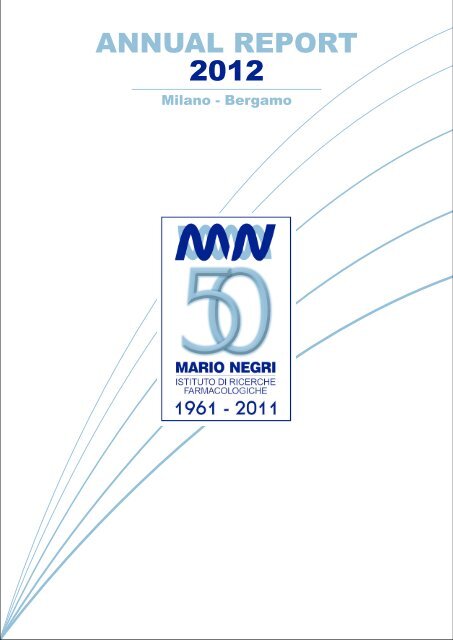 ANNUAL REPORT
2012

Milano - Bergamo

MN

50

MARIO NEGRI
ISTITUTO DI RICERCHE FARMACOLOGICHE

1961 - 2011